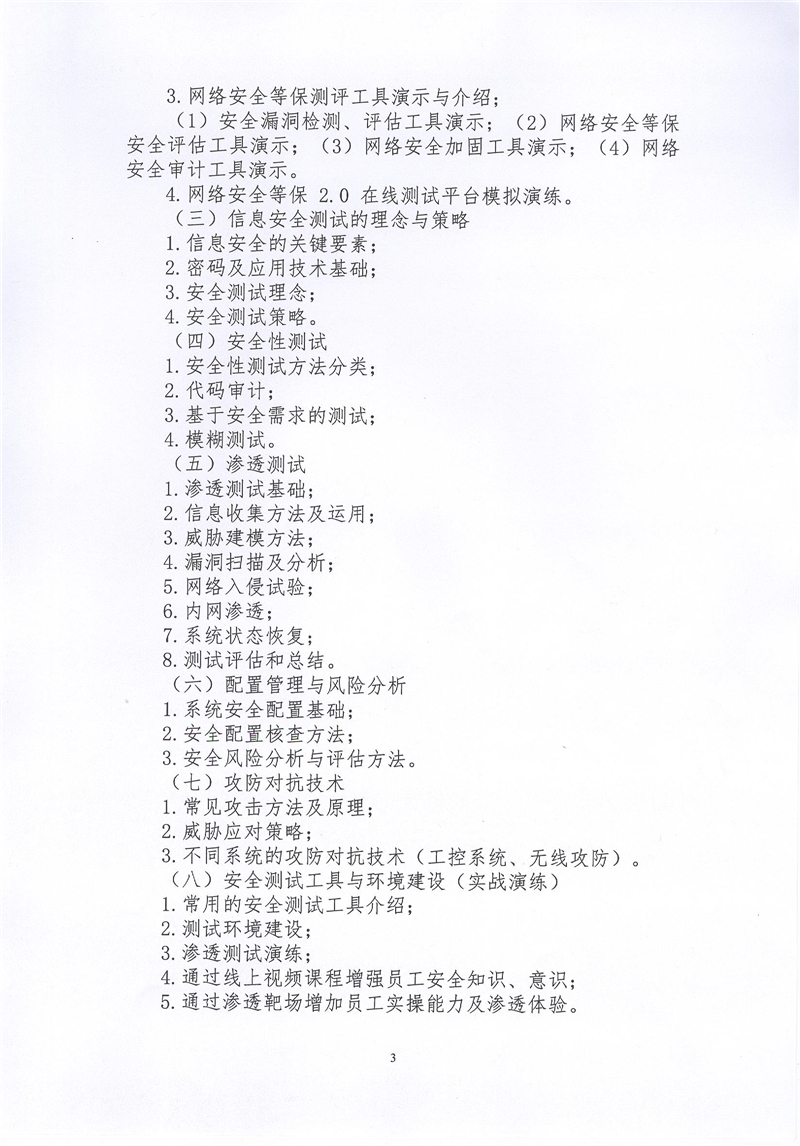 3.网络安全等保测评工具演示与介绍；

（1）安全漏洞检测、评估工具演示；（2）网络安全等保安全评估工具演示；（3）网络安全加固工具演示；（4）网络安全审计工具演示。

4.网络安全等保 2.0 在线测试平台模拟演练。

（三）信息安全测试的理念与策略

1.信息安全的关键要素；

2.密码及应用技术基础；

3.安全测试理念；

4.安全测试策略。

（四）安全性测试

1.安全性测试方法分类；

2.代码审计；

3.基于安全需求的测试；

4.模糊测试。

（五）渗透测试

1.渗透测试基础；

2.信息收集方法及运用；

3.威胁建模方法；

4.漏洞扫描及分析；

5.网络入侵试验；

6.内网渗透；

7.系统状态恢复；

8.测试评估和总结。

（六）配置管理与风险分析

1.系统安全配置基础；

2.安全配置核查方法；

3.安全风险分析与评估方法。

（七）攻防对抗技术

1.常见攻击方法及原理；

2.威胁应对策略；

3.不同系统的攻防对抗技术（工控系统、无线攻防）。

（八）安全测试工具与环境建设（实战演练）

1.常用的安全测试工具介绍；

2.测试环境建设；

3.渗透测试演练；

4.通过线上视频课程增强员工安全知识、意识；

5.通过渗透靶场增加员工实操能力及渗透体验。

3